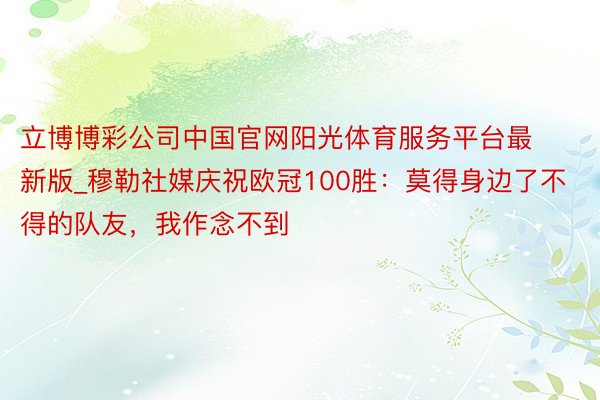 立博博彩公司中国官网阳光体育服务平台最新版_穆勒社媒庆祝欧冠100胜：莫得身边了不得的队友，我作念不到